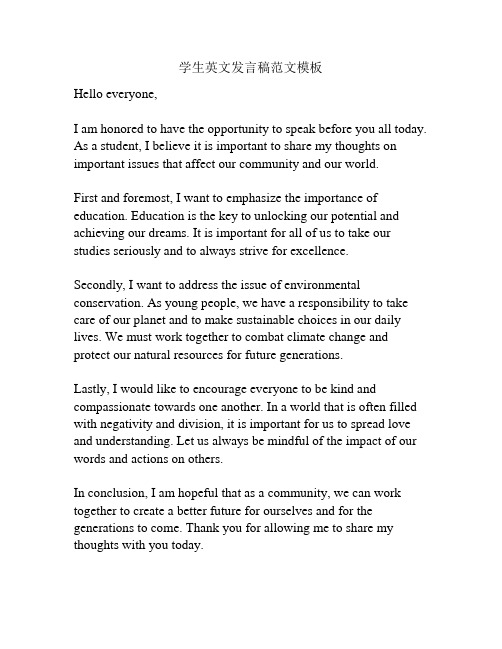 学生英文发言稿范文模板

Hello everyone,

I am honored to have the opportunity to speak before you all today. As a student, I believe it is important to share my thoughts on important issues that affect our community and our world.

First and foremost, I want to emphasize the importance of education. Education is the key to unlocking our potential and achieving our dreams. It is important for all of us to take our studies seriously and to always strive for excellence.

Secondly, I want to address the issue of environmental conservation. As young people, we have a responsibility to take care of our planet and to make sustainable choices in our daily lives. We must work together to combat climate change and protect our natural resources for future generations.

Lastly, I would like to encourage everyone to be kind and compassionate towards one another. In a world that is often filled with negativity and division, it is important for us to spread love and understanding. Let us always be mindful of the impact of our words and actions on others.

In conclusion, I am hopeful that as a community, we can work together to create a better future for ourselves and for the generations to come. Thank you for allowing me to share my thoughts with you today.